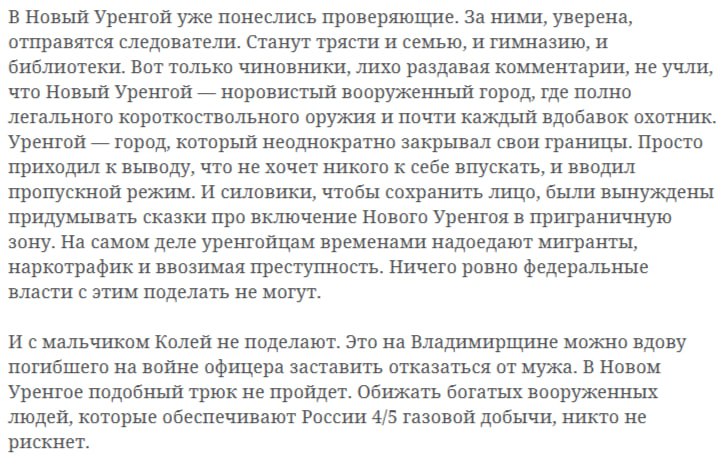 В Новый Уренгой уже понеслись проверяющие. За ними, уверена, отправятся следователи. Станут трясти и семью, и гимназию, и библиотеки. Вот только чиновники, лихо раздавая комментарии, не учли, что Новый Уренгой — норовистый вооруженный город, где полно легального короткоствольного оружия и почти каждый вдобавок охотник. Уренгой — город, который неоднократно закрывал свои границы. Просто приходил к выводу, что не хочет никого к себе впускать, и вводил пропускной режим. И силовики, чтобы сохранить лицо, были вынуждены придумывать сказки про включение Нового Уренгоя в приграничную зону. На самом деле уренгойцам временами надоедают мигранты, наркотрафик и ввозимая преступность. Ничего ровно федеральные власти с этим поделать не могут.

И с мальчиком Колей не поделают. Это на Владимирщине можно вдову погибшего на войне офицера заставить отказаться от мужа. В Новом Уренгое подобный трюк не пройдет. Обижать богатых вооруженных людей, которые обеспечивают России 4/5 газовой добычи, никто не рискнет.